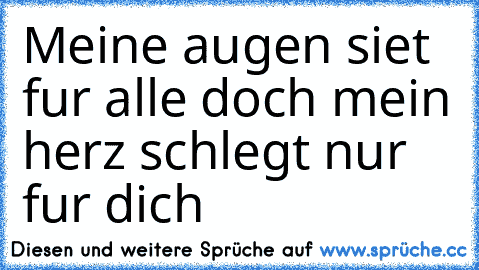 Meine augen siet fur alle doch mein herz schlegt nur fur dich

Diesen und weitere Sprüche auf www.sprüche.cc